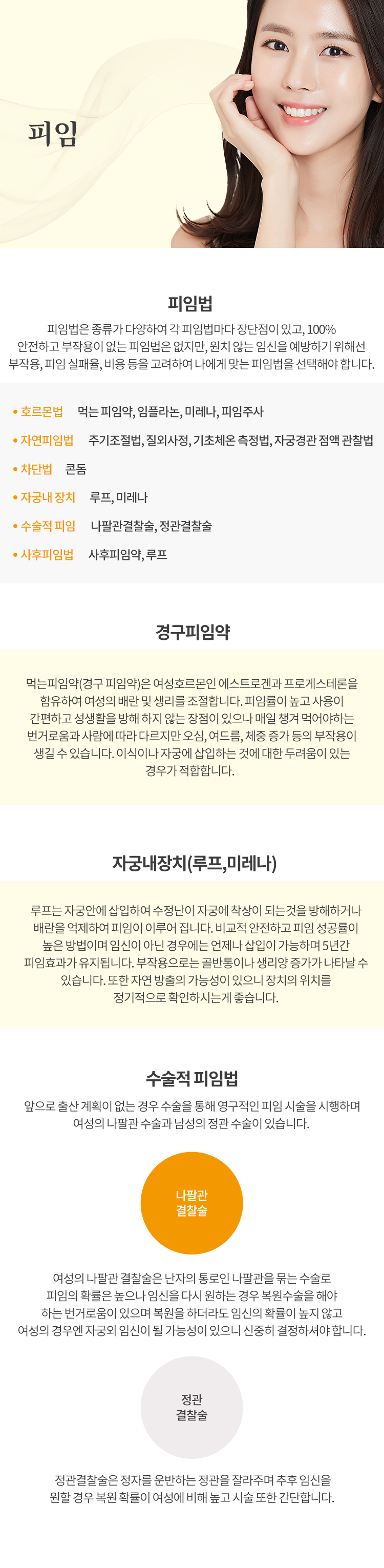 피임

피임법

피임법은 종류가 다양하여 각 피임법마다 장단점이 있고, 100% 안전하고 부작용이 없는 피임법은 없지만, 원치 않는 임신을 예방하기 위해선 부작용, 피임 실패율, 비용 등을 고려하여 나에게 맞는 피임법을 선택해야 합니다.

• 호르몬법 먹는 피임약, 임플라논, 미레나, 피임주사
• 자연피임법 주기조절법, 질외사정, 기초체온 측정법, 자궁경관 점액 관찰법
• 차단법 콘돔
• 자궁내 장치 루프, 미레나
• 수술적 피임 나팔관결찰술, 정관결찰술
• 사후피임법 사후피임약, 루프

경구피임약

먹는피임약(경구 피임약)은 여성호르몬인 에스트로겐과 프로게스테론을 함유하여 여성의 배란 및 생리를 조절합니다. 피임률이 높고 사용이 간편하고 성생활을 방해 하지 않는 장점이 있으나 매일 챙겨 먹어야하는 번거로움과 사람에 따라 다르지만 오심, 여드름, 체중 증가 등의 부작용이 생길 수 있습니다. 이식이나 자궁에 삽입하는 것에 대한 두려움이 있는 경우가 적합합니다.

자궁내장치(루프,미레나)

루프는 자궁안에 삽입하여 수정난이 자궁에 착상이 되는것을 방해하거나 배란을 억제하여 피임이 이루어 집니다. 비교적 안전하고 피임 성공률이 높은 방법이며 임신이 아닌 경우에는 언제나 삽입이 가능하며 5년간 피임효과가 유지됩니다. 부작용으로는 골반통이나 생리양 증가가 나타날 수 있습니다. 또한 자연 방출의 가능성이 있으니 장치의 위치를 정기적으로 확인하시는게 좋습니다.

수술적 피임법

앞으로 출산 계획이 없는 경우 수술을 통해 영구적인 피임 시술을 시행하며 여성의 나팔관 수술과 남성의 정관 수술이 있습니다.

나팔관 결찰술

여성의 나팔관 결찰술은 난자의 통로인 나팔관을 묶는 수술로 피임의 확률은 높으나 임신을 다시 원하는 경우 복원수술을 해야 하는 번거로움이 있으며 복원을 하더라도 임신의 확률이 높지 않고 여성의 경우엔 자궁외 임신이 될 가능성이 있으니 신중히 결정하셔야 합니다.

정관 결찰술

정관결찰술은 정자를 운반하는 정관을 잘라주며 추후 임신을 원할 경우 복원 확률이 여성에 비해 높고 시술 또한 간단합니다.